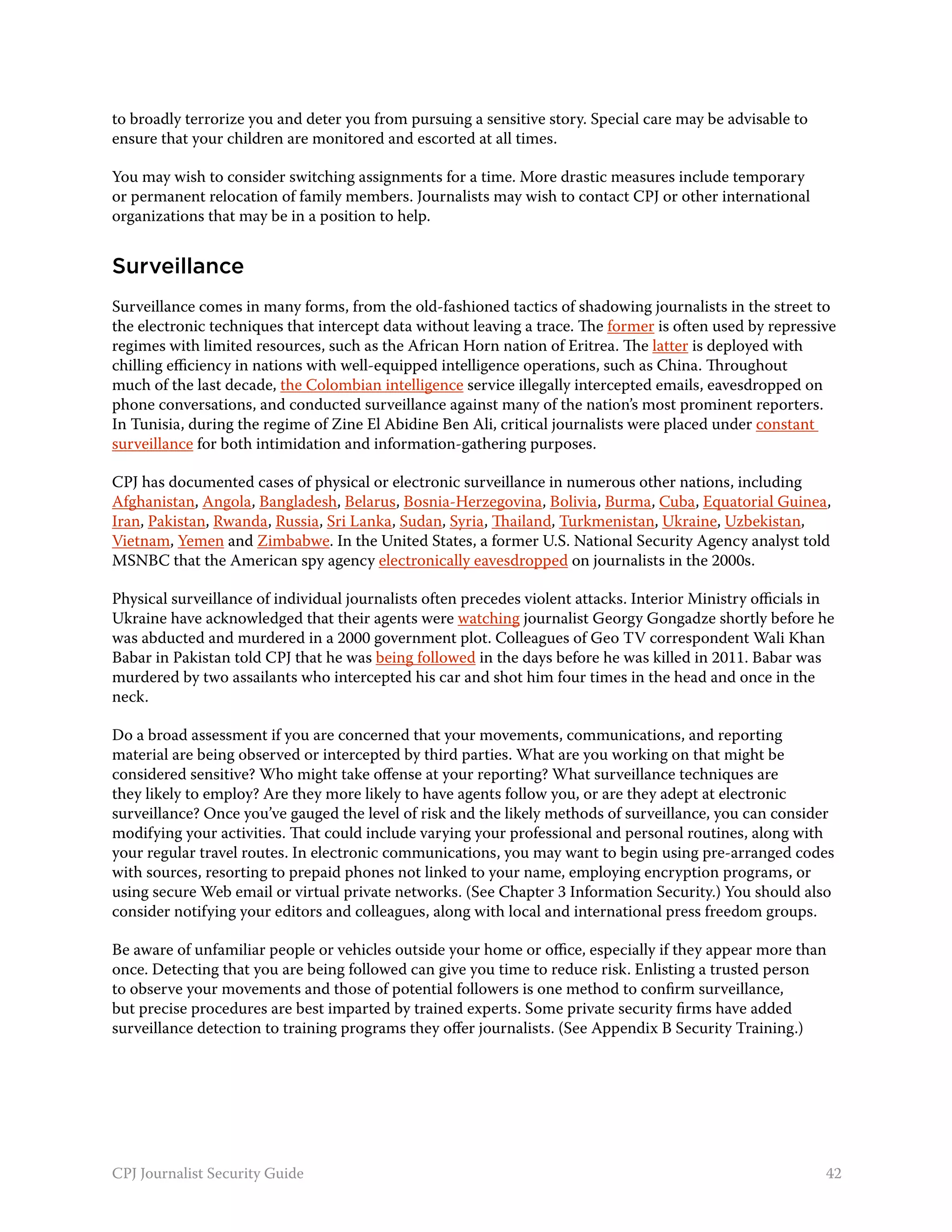 to broadly terrorize you and deter you from pursuing a sensitive story. Special care may be advisable to ensure that your children are monitored and escorted at all times.

You may wish to consider switching assignments for a time. More drastic measures include temporary or permanent relocation of family members. Journalists may wish to contact CPJ or other international organizations that may be in a position to help.

Surveillance

Surveillance comes in many forms, from the old-fashioned tactics of shadowing journalists in the street to the electronic techniques that intercept data without leaving a trace. The former is often used by repressive regimes with limited resources, such as the African Horn nation of Eritrea. The latter is deployed with chilling efficiency in nations with well-equipped intelligence operations, such as China. Throughout much of the last decade, the Colombian intelligence service illegally intercepted emails, eavesdropped on phone conversations, and conducted surveillance against many of the nation's most prominent reporters. In Tunisia, during the regime of Zine El Abidine Ben Ali, critical journalists were placed under constant surveillance for both intimidation and information-gathering purposes.

CPJ has documented cases of physical or electronic surveillance in numerous other nations, including Afghanistan, Angola, Bangladesh, Belarus, Bosnia-Herzegovina, Bolivia, Burma, Cuba, Equatorial Guinea, Iran, Pakistan, Rwanda, Russia, Sri Lanka, Sudan, Syria, Thailand, Turkmenistan, Ukraine, Uzbekistan, Vietnam, Yemen and Zimbabwe. In the United States, a former U.S. National Security Agency analyst told MSNBC that the American spy agency electronically eavesdropped on journalists in the 2000s.

Physical surveillance of individual journalists often precedes violent attacks. Interior Ministry officials in Ukraine have acknowledged that their agents were watching journalist Georgy Gongadze shortly before he was abducted and murdered in a 2000 government plot. Colleagues of Geo TV correspondent Wali Khan Babar in Pakistan told CPJ that he was being followed in the days before he was killed in 2011. Babar was murdered by two assailants who intercepted his car and shot him four times in the head and once in the neck.

Do a broad assessment if you are concerned that your movements, communications, and reporting material are being observed or intercepted by third parties. What are you working on that might be considered sensitive? Who might take offense at your reporting? What surveillance techniques are they likely to employ? Are they more likely to have agents follow you, or are they adept at electronic surveillance? Once you've gauged the level of risk and the likely methods of surveillance, you can consider modifying your activities. That could include varying your professional and personal routines, along with your regular travel routes. In electronic communications, you may want to begin using pre-arranged codes with sources, resorting to prepaid phones not linked to your name, employing encryption programs, or using secure Web email or virtual private networks. (See Chapter 3 Information Security.) You should also consider notifying your editors and colleagues, along with local and international press freedom groups.

Be aware of unfamiliar people or vehicles outside your home or office, especially if they appear more than once. Detecting that you are being followed can give you time to reduce risk. Enlisting a trusted person to observe your movements and those of potential followers is one method to confirm surveillance, but precise procedures are best imparted by trained experts. Some private security firms have added surveillance detection to training programs they offer journalists. (See Appendix B Security Training.)

CPJ Journalist Security Guide 42